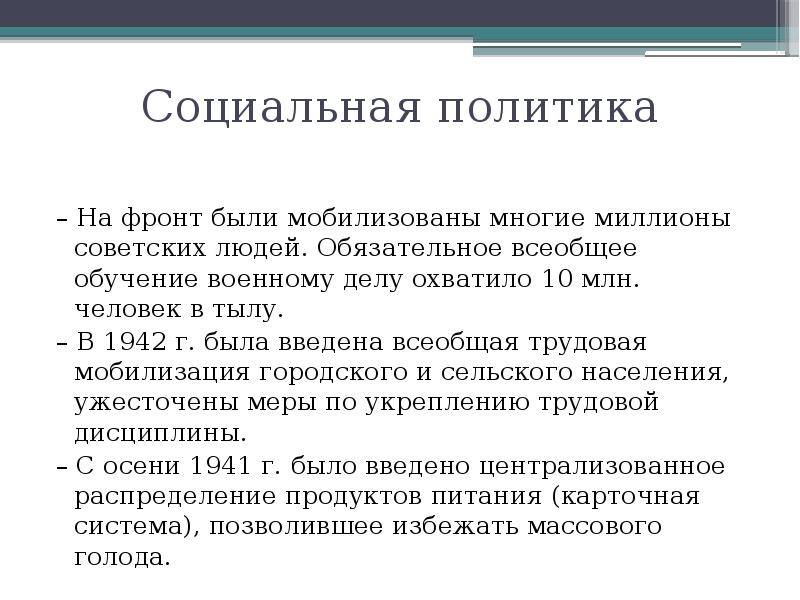 Социальная политика

– На фронт были мобилизованы многие миллионы советских людей. Обязательное всеобщее обучение военному делу охватило 10 млн. человек в тылу.

– В 1942 г. была введена всеобщая трудовая мобилизация городского и сельского населения, ужесточены меры по укреплению трудовой дисциплины.

– С осени 1941 г. было введено централизованное распределение продуктов питания (карточная система), позволившее избежать массового голода.